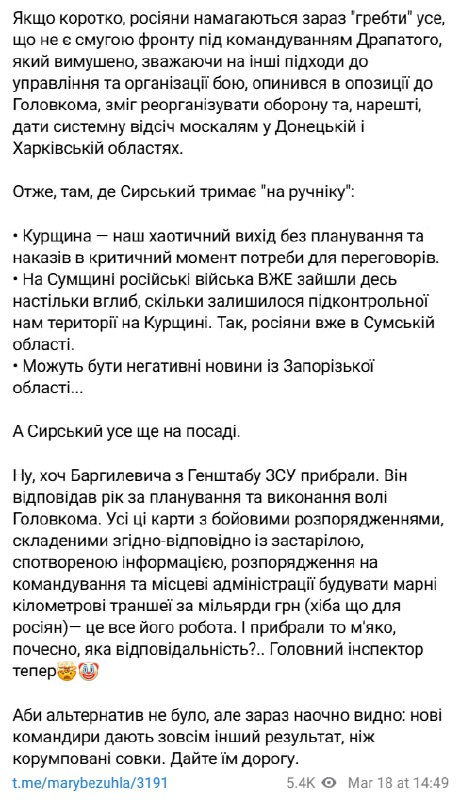 Якщо коротко, росіяни намагаються зараз "гребти" усе, що не є смугою фронту під командуванням Драпатого, який вимушено, зважаючи на інші підходи до управління та організації бою, опинився в опозиції до Головкома, зміг реорганізувати оборону та, нарешті, дати системну відсіч москалям у Донецькій і Харківській областях.

Отже, там, де Сирський тримає "на ручніку":

• Курщина — наш хаотичний вихід без планування та наказів в критичний момент потреби для переговорів.
• На Сумщині російські війська ВЖЕ зайшли десь настільки вглиб, скільки залишилося підконтрольної нам території на Курщині. Так, росіяни вже в Сумській області.
• Можуть бути негативні новини із Запорізької області...

А Сирський усе ще на посаді.

Ну, хоч Баргилевича з Генштабу ЗСУ прибрали. Він відповідав рік за планування та виконання волі Головкома. Усі ці карти з бойовими розпорядженнями, складеними згідно-відповідно із застарілою, спотвореною інформацією, розпорядження на командування та місцеві адміністрації будувати марні кілометрові траншеї за мільярди грн (хіба що для росіян)— це все його робота. І прибрали то м'яко, почесно, яка відповідальність?.. Головний інспектор тепер🤯🤡

Аби альтернатив не було, але зараз наочно видно: нові командири дають зовсім інший результат, ніж корумповані совки. Дайте їм дорогу.

t.me/marybezuhla/3191 5.4K Mar 18 at 14:49